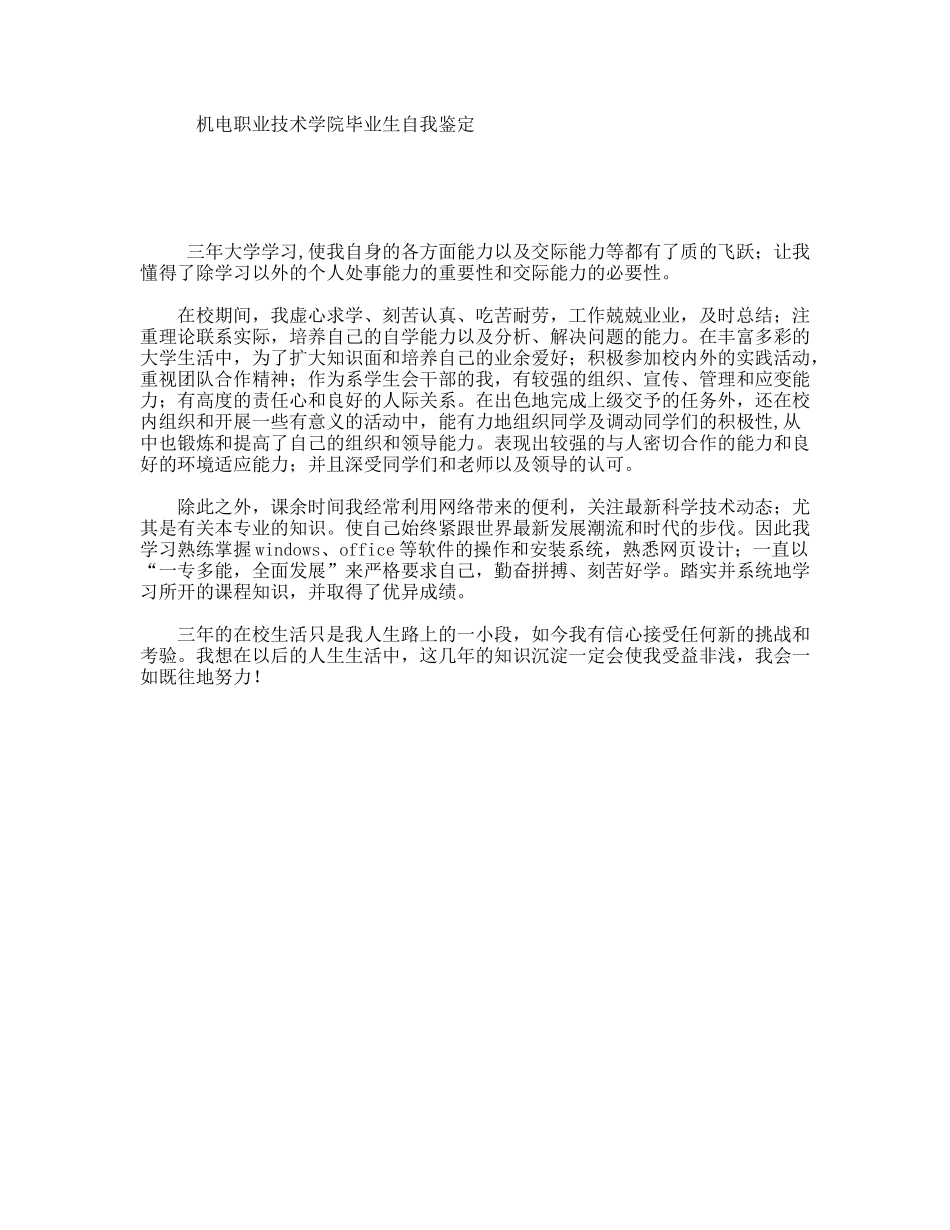 机电职业技术学院毕业生自我鉴定

三年大学学习,使我自身的各方面能力以及交际能力等都有了质的飞跃；让我懂得了除学习以外的个人处事能力的重要性和交际能力的必要性。

在校期间，我虚心求学、刻苦认真、吃苦耐劳，工作兢兢业业，及时总结；注重理论联系实际，培养自己的自学能力以及分析、解决问题的能力。在丰富多彩的大学生活中，为了扩大知识面和培养自己的业余爱好；积极参加校内外的实践活动，重视团队合作精神；作为系学生会干部的我，有较强的组织、宣传、管理和应变能力；有高度的责任心和良好的人际关系。在出色地完成上级交予的任务外，还在校内组织和开展一些有意义的活动中，能有力地组织同学及调动同学们的积极性,从中也锻炼和提高了自己的组织和领导能力。表现出较强的与人密切合作的能力和良好的环境适应能力；并且深受同学们和老师以及领导的认可。

除此之外，课余时间我经常利用网络带来的便利，关注最新科学技术动态；尤其是有关本专业的知识。使自己始终紧跟世界最新发展潮流和时代的步伐。因此我学习熟练掌握windows、office等软件的操作和安装系统，熟悉网页设计；一直以“一专多能，全面发展”来严格要求自己，勤奋拼搏、刻苦好学。踏实并系统地学习所开的课程知识，并取得了优异成绩。

三年的在校生活只是我人生路上的一小段，如今我有信心接受任何新的挑战和考验。我想在以后的人生生活中，这几年的知识沉淀一定会使我受益非浅，我会一如既往地努力！